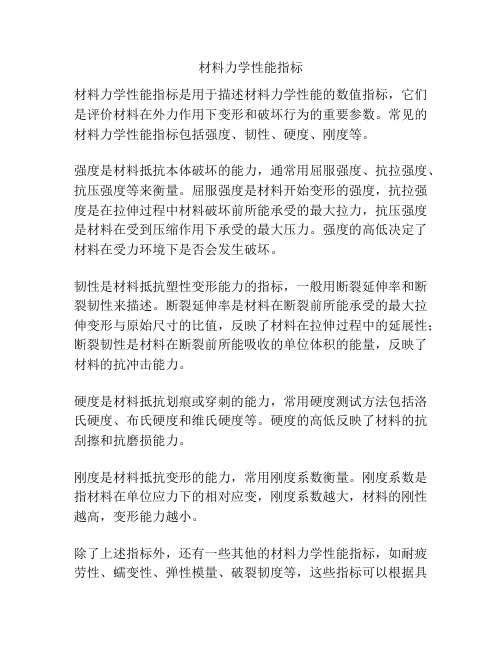 材料力学性能指标

材料力学性能指标是用于描述材料力学性能的数值指标，它们是评价材料在外力作用下变形和破坏行为的重要参数。常见的材料力学性能指标包括强度、韧性、硬度、刚度等。

强度是材料抵抗本体破坏的能力，通常用屈服强度、抗拉强度、抗压强度等来衡量。屈服强度是材料开始变形的强度，抗拉强度是在拉伸过程中材料破坏前所能承受的最大拉力，抗压强度是材料在受到压缩作用下承受的最大压力。强度的高低决定了材料在受力环境下是否会发生破坏。

韧性是材料抵抗塑性变形能力的指标，一般用断裂延伸率和断裂韧性来描述。断裂延伸率是材料在断裂前所能承受的最大拉伸变形与原始尺寸的比值，反映了材料在拉伸过程中的延展性；断裂韧性是材料在断裂前所能吸收的单位体积的能量，反映了材料的抗冲击能力。

硬度是材料抵抗划痕或穿刺的能力，常用硬度测试方法包括洛氏硬度、布氏硬度和维氏硬度等。硬度的高低反映了材料的抗刮擦和抗磨损能力。

刚度是材料抵抗变形的能力，常用刚度系数衡量。刚度系数是指材料在单位应力下的相对应变，刚度系数越大，材料的刚性越高，变形能力越小。

除了上述指标外，还有一些其他的材料力学性能指标，如耐疲劳性、蠕变性、弹性模量、破裂韧度等，这些指标可以根据具